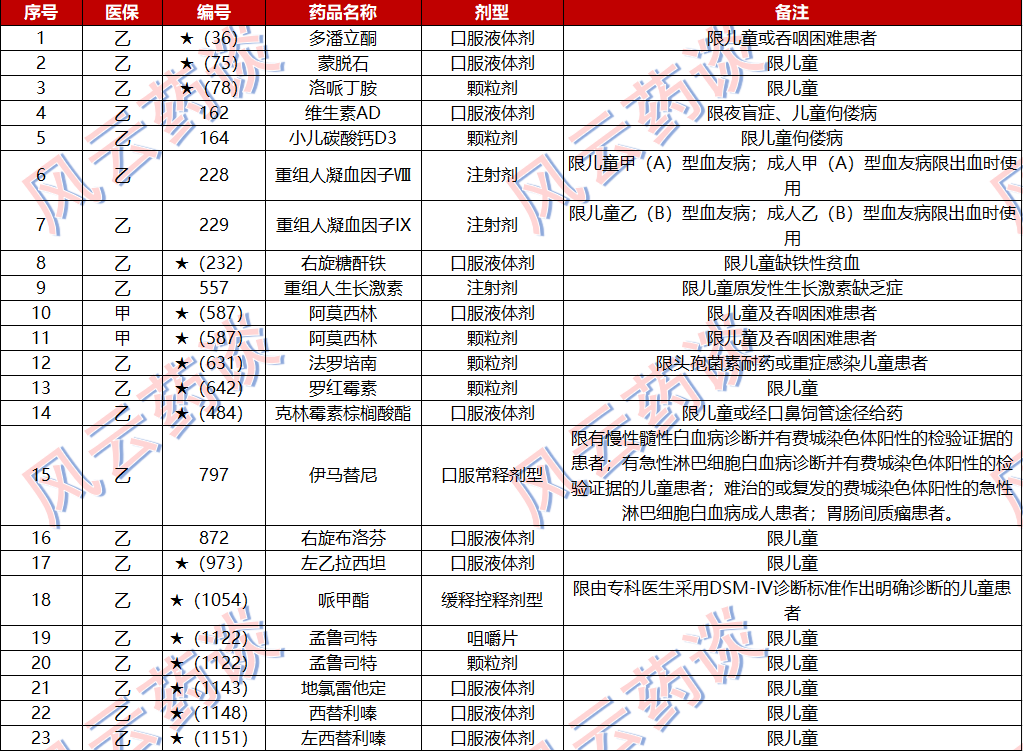 | 序号 | 医保 | 编号 | 药品名称 | 剂型 | 备注 |
|---|---|---|---|---|---|
| 1 | 乙 | ★（36） | 多潘立酮 | 口服液体剂 | 限儿童或吞咽困难患者 |
| 2 | 乙 | ★（75） | 蒙脱石 | 口服液体剂 | 限儿童 |
| 3 | 乙 | ★（78） | 洛哌丁胺 | 颗粒剂 | 限儿童 |
| 4 | 乙 | 162 | 维生素AD | 口服液体剂 | 限夜盲症、儿童佝偻病 |
| 5 | 乙 | 164 | 小儿碳酸钙D3 | 颗粒剂 | 限儿童佝偻病 |
| 6 | 乙 | 228 | 重组人凝血因子Ⅷ | 注射剂 | 限儿童甲（A）型血友病；成人甲（A）型血友病限出血时使用 |
| 7 | 乙 | 229 | 重组人凝血因子IX | 注射剂 | 限儿童乙（B）型血友病；成人乙（B）型血友病限出血时使用 |
| 8 | 乙 | ★（232） | 右旋糖酐铁 | 口服液体剂 | 限儿童缺铁性贫血 |
| 9 | 乙 | 557 | 重组人生长激素 | 注射剂 | 限儿童原发性生长激素缺乏症 |
| 10 | 甲 | ★（587） | 阿莫西林 | 口服液体剂 | 限儿童及吞咽困难患者 |
| 11 | 甲 | ★（587） | 阿莫西林 | 颗粒剂 | 限儿童及吞咽困难患者 |
| 12 | 乙 | ★（631） | 法罗培南 | 颗粒剂 | 限头孢菌素耐药或重症感染儿童患者 |
| 13 | 乙 | ★（642） | 罗红霉素 | 颗粒剂 | 限儿童 |
| 14 | 乙 | ★（484） | 克林霉素棕榈酸酯 | 口服液体剂 | 限儿童或经口鼻饲管途径给药 |
| 15 | 乙 | 797 | 伊马替尼 | 口服常释剂型 | 限有慢性髓性白血病诊断并有费城染色体阳性的检验证据的患者；有急性淋巴细胞白血病诊断并有费城染色体阳性的检验证据的儿童患者；难治的或复发的费城染色体阳性的急性淋巴细胞白血病成人患者；胃肠间质瘤患者。 |
| 16 | 乙 | 872 | 右旋布洛芬 | 口服液体剂 | 限儿童 |
| 17 | 乙 | ★（973） | 左乙拉西坦 | 口服液体剂 | 限儿童 |
| 18 | 乙 | ★（1054） | 哌甲酯 | 缓释控释剂型 | 限由专科医生采用DSM-IV诊断标准作出明确诊断的儿童患者 |
| 19 | 乙 | ★（1122） | 孟鲁司特 | 咀嚼片 | 限儿童 |
| 20 | 乙 | ★（1122） | 孟鲁司特 | 颗粒剂 | 限儿童 |
| 21 | 乙 | ★（1143） | 地氯雷他定 | 口服液体剂 | 限儿童 |
| 22 | 乙 | ★（1148） | 西替利嗪 | 口服液体剂 | 限儿童 |
| 23 | 乙 | ★（1151） | 左西替利嗪 | 口服液体剂 | 限儿童 |

风云药谈